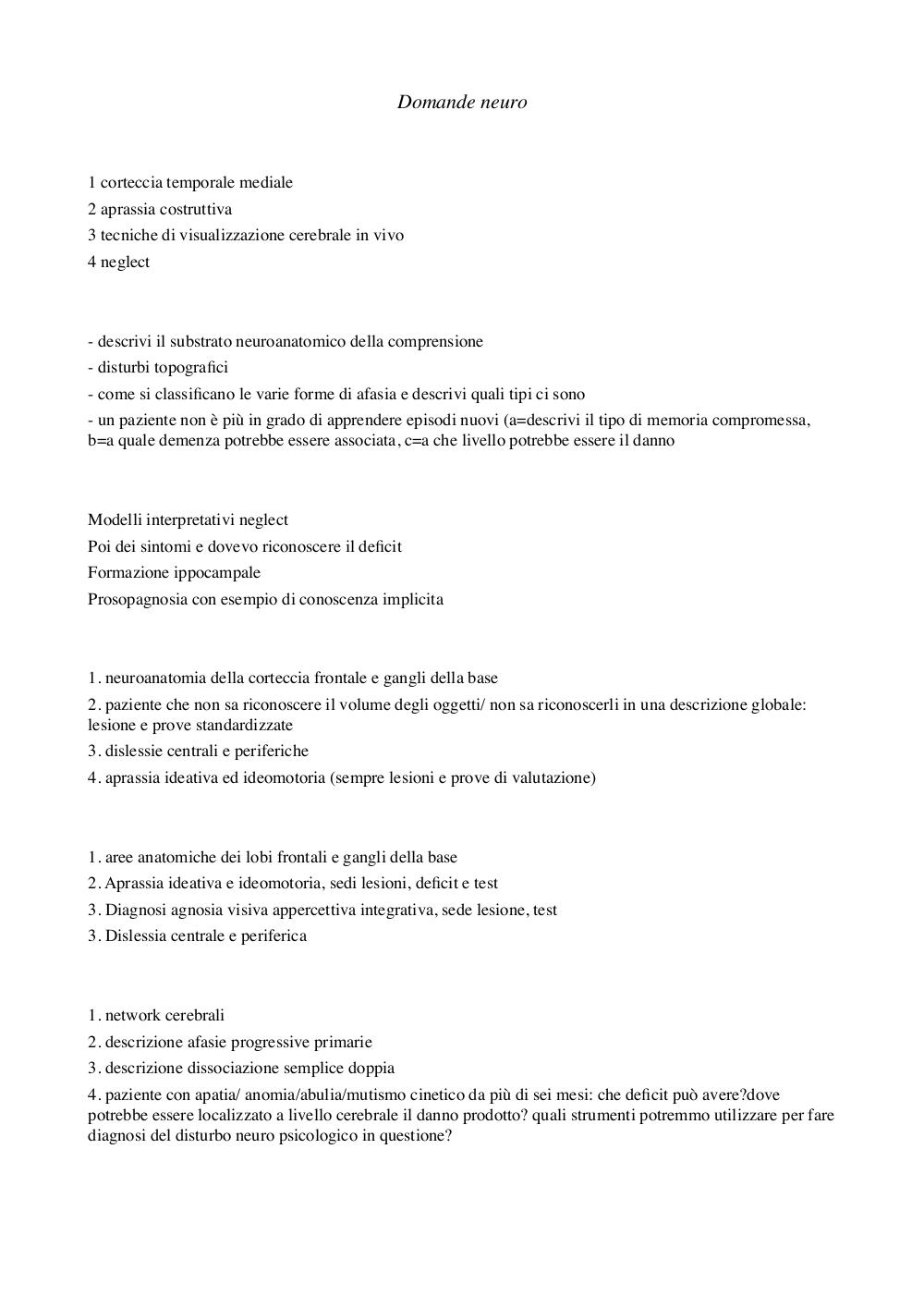 Domande neuro

1 corteccia temporale mediale
2 aprassia costruttiva
3 tecniche di visualizzazione cerebrale in vivo
4 neglect

- descrivi il substrato neuroanatomico della comprensione
- disturbi topografici
- come si classificano le varie forme di afasia e descrivi quali tipi ci sono
- un paziente non è più in grado di apprendere episodi nuovi (a=descrivi il tipo di memoria compromessa, b=a quale demenza potrebbe essere associata, c=a che livello potrebbe essere il danno

Modelli interpretativi neglect
Poi dei sintomi e dovevo riconoscere il deficit
Formazione ippocampale
Prosopagnosia con esempio di conoscenza implicita

1. neuroanatomia della corteccia frontale e gangli della base
2. paziente che non sa riconoscere il volume degli oggetti/ non sa riconoscerli in una descrizione globale: lesione e prove standardizzate
3. dislessie centrali e periferiche
4. aprassia ideativa ed ideomotoria (sempre lesioni e prove di valutazione)

1. aree anatomiche dei lobi frontali e gangli della base
2. Aprassia ideativa e ideomotoria, sedi lesioni, deficit e test
3. Diagnosi agnosia visiva appercettiva integrativa, sede lesione, test
3. Dislessia centrale e periferica

1. network cerebrali
2. descrizione afasie progressive primarie
3. descrizione dissociazione semplice doppia
4. paziente con apatia/ anomia/abulia/mutismo cinetico da più di sei mesi: che deficit può avere?dove potrebbe essere localizzato a livello cerebrale il danno prodotto? quali strumenti potremmo utilizzare per fare diagnosi del disturbo neuro psicologico in questione?